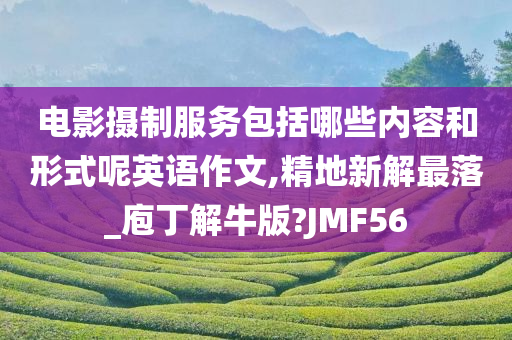 电影摄制服务包括哪些内容和形式呢英语作文,精地新解最落_庖丁解牛版?JMF56